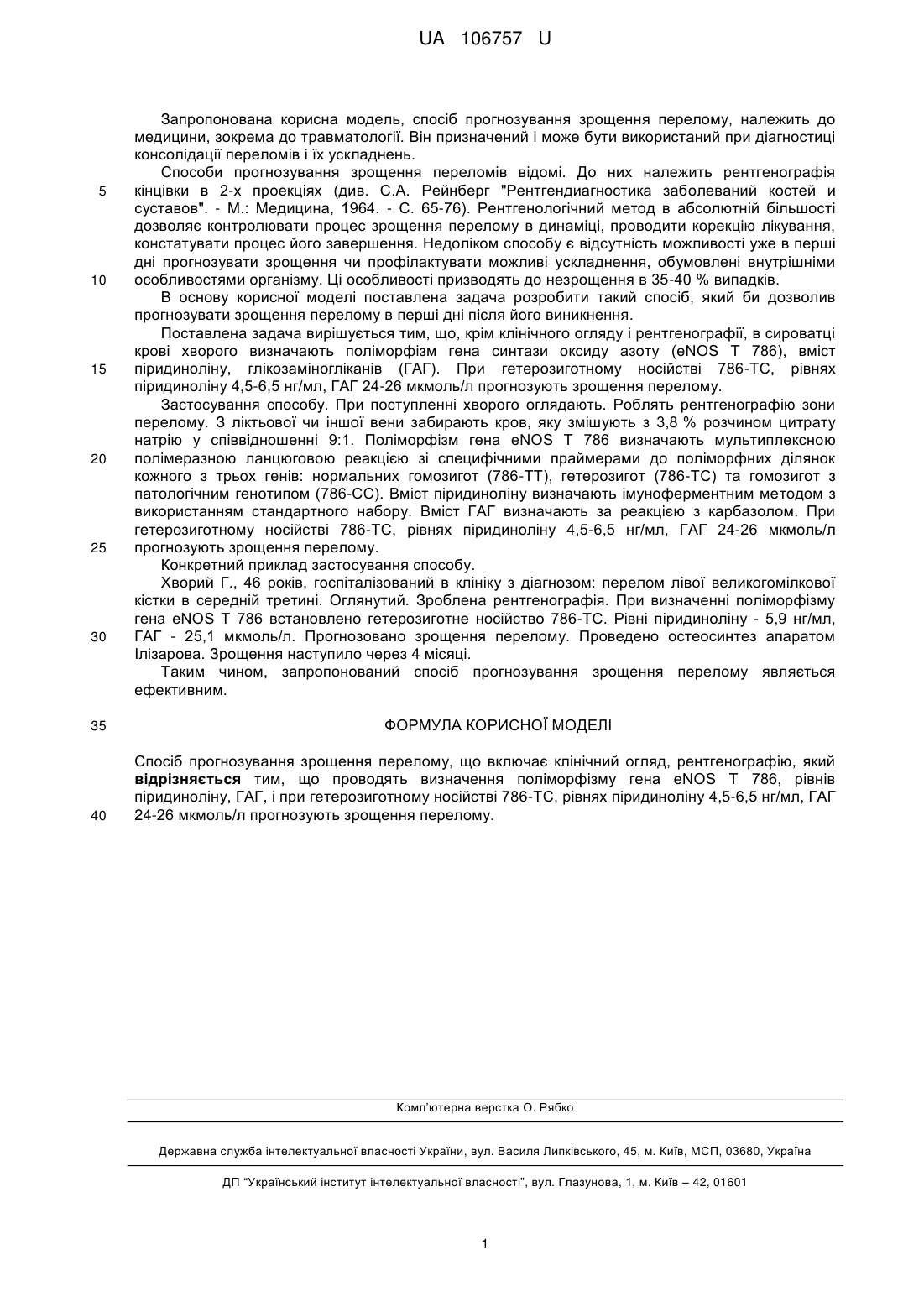 UA 106757 U

Запропонована корисна модель, спосіб прогнозування зрощення перелому, належить до медицини, зокрема до травматології. Він призначений і може бути використаний при діагностиці консолідації переломів і їх ускладнень.

Способи прогнозування зрощення переломів відомі. До них належить рентгенографія кінцівки в 2-х проекціях (див. С.А. Рейнберг "Рентгендиагностика заболеваний костей и суставов". - М.: Медицина, 1964. - С. 65-76). Рентгенологічний метод в абсолютній більшості дозволяє контролювати процес зрощення перелому в динаміці, проводити корекцію лікування, констатувати процес його завершення. Недоліком способу є відсутність можливості уже в перші дні прогнозувати зрощення чи профілактувати можливі ускладнення, обумовлені внутрішніми особливостями організму. Ці особливості призводять до незрощення в 35-40 % випадків.

В основу корисної моделі поставлена задача розробити такий спосіб, який би дозволив прогнозувати зрощення перелому в перші дні після його виникнення.

Поставлена задача вирішується тим, що, крім клінічного огляду і рентгенографії, в сироватці крові хворого визначають поліморфізм гена синтази оксиду азоту (eNOS T 786), вміст піридиноліну, глікозаміногліканів (ГАГ). При гетерозиготному носійстві 786-TC, рівнях піридиноліну 4,5-6,5 нг/мл, ГАГ 24-26 мкмоль/л прогнозують зрощення перелому.

Застосування способу. При поступленні хворого оглядають. Роблять рентгенографію зони перелому. З ліктьової чи іншої вени забирають кров, яку змішують з 3,8 % розчином цитрату натрію у співвідношенні 9:1. Поліморфізм гена eNOS T 786 визначають мультиплексною полімеразною ланцюговою реакцією зі специфічними праймерами до поліморфних ділянок кожного з трьох генів: нормальних гомозигот (786-TT), гетерозигот (786-TC) та гомозигот з патологічним генотипом (786-CC). Вміст піридиноліну визначають імуноферментним методом з використанням стандартного набору. Вміст ГАГ визначають за реакцією з карбазолом. При гетерозиготному носійстві 786-TC, рівнях піридиноліну 4,5-6,5 нг/мл, ГАГ 24-26 мкмоль/л прогнозують зрощення перелому.

Конкретний приклад застосування способу.

Хворий Г., 46 років, госпіталізований в клініку з діагнозом: перелом лівої великогомілкової кістки в середній третині. Оглянутий. Зроблена рентгенографія. При визначенні поліморфізму гена eNOS T 786 встановлено гетерозиготне носійство 786-TC. Рівні піридиноліну - 5,9 нг/мл, ГАГ - 25,1 мкмоль/л. Прогнозовано зрощення перелому. Проведено остеосинтез апаратом Ілізарова. Зрощення наступило через 4 місяці.

Таким чином, запропонований спосіб прогнозування зрощення перелому являється ефективним.

ФОРМУЛА КОРИСНОЇ МОДЕЛІ

Спосіб прогнозування зрощення перелому, що включає клінічний огляд, рентгенографію, який відрізняється тим, що проводять визначення поліморфізму гена eNOS T 786, рівнів піридиноліну, ГАГ, і при гетерозиготному носійстві 786-TC, рівнях піридиноліну 4,5-6,5 нг/мл, ГАГ 24-26 мкмоль/л прогнозують зрощення перелому.

5
10
15
20
25
30
35
40

Комп'ютерна верстка О. Рябко

Державна служба інтелектуальної власності України, вул. Василя Липківського, 45, м. Київ, МСП, 03680, Україна

ДП "Український інститут інтелектуальної власності", вул. Глазунова, 1, м. Київ – 42, 01601

1